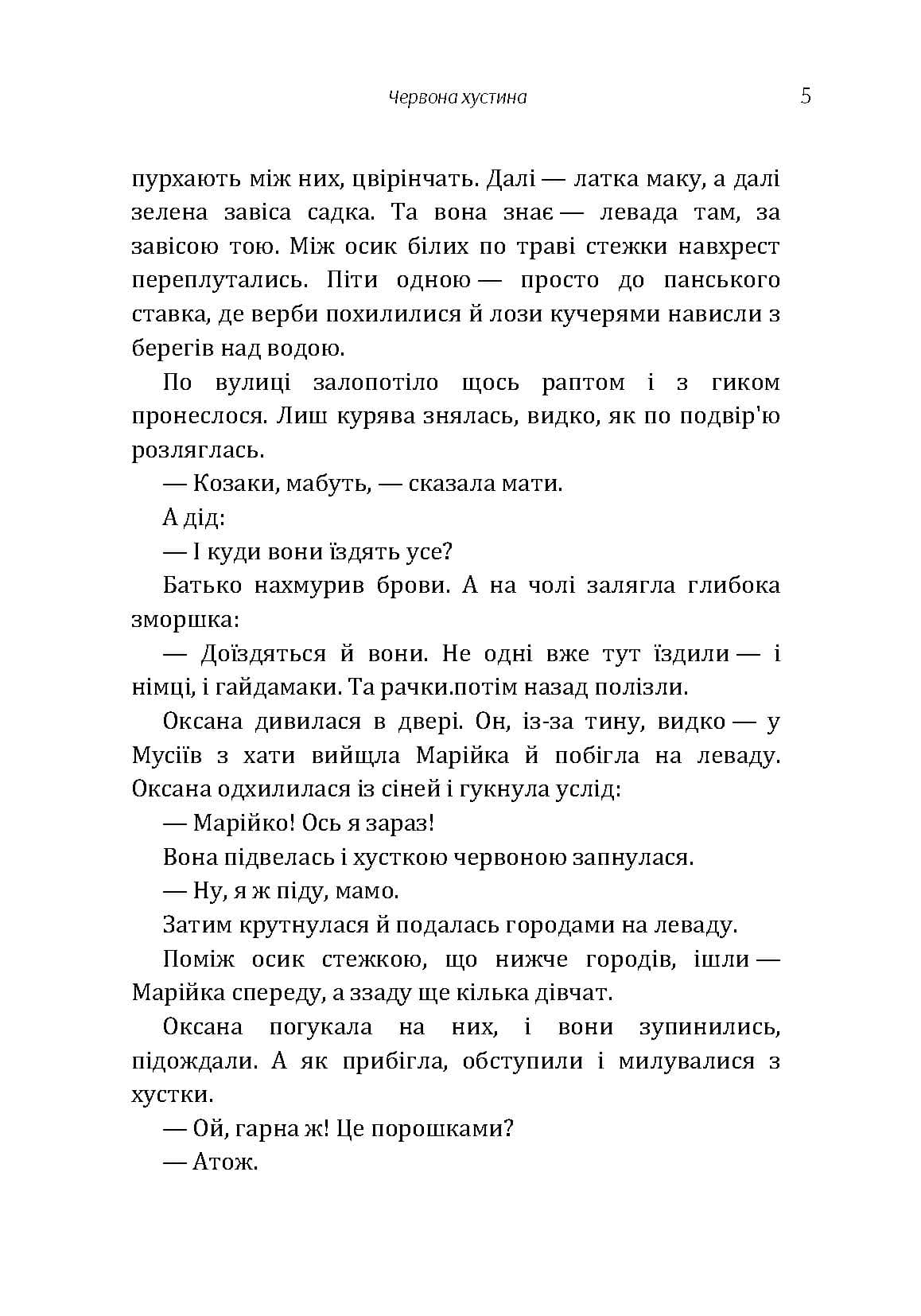 Червона хустина 5

пурхають між них, цвірінчать. Далі — латка маку, а далі зелена завіса садка. Та вона знає — левада там, за завісою тою. Між осик білих по траві стежки навхрест переплутались. Піти одною — просто до панського ставка, де верби похилилися й лози кучерями нависли з берегів над водою.

По вулиці залопотіло щось раптом і з гиком пронеслося. Лиш курява знялась, видко, як по подвір'ю розляглась.

— Козаки, мабуть, — сказала мати.

А дід:

— І куди вони їздять усе?

Батько нахмурив брови. А на чолі залягла глибока зморшка:

— Доїздяться й вони. Не одні вже тут їздили — і німці, і гайдамаки. Та рачки.потім назад полізли.

Оксана дивилася в двері. Он, із-за тину, видко — у Мусіїв з хати вийщла Марійка й побігла на леваду. Оксана одхилилася із сіней і гукнула услід:

— Марійко! Ось я зараз!

Вона підвелась і хусткою червоною запнулася.

— Ну, я ж піду, мамо.

Затим крутнулася й подалась городами на леваду.

Поміж осик стежкою, що нижче городів, ішли — Марійка спереду, а ззаду ще кілька дівчат.

Оксана погукала на них, і вони зупинились, підождали. А як прибігла, обступили і милувалися з хустки.

— Ой, гарна ж! Це порошками?

— Атож.